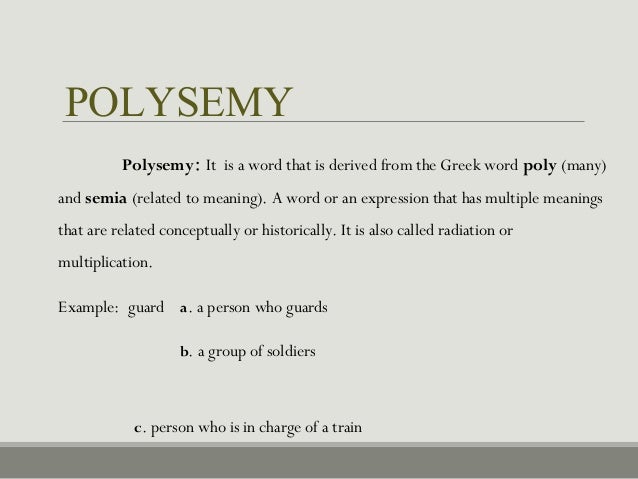 POLYSEMY

Polysemy: It is a word that is derived from the Greek word poly (many) and semia (related to meaning). A word or an expression that has multiple meanings that are related conceptually or historically. It is also called radiation or multiplication.

Example: guard a. a person who guards

b. a group of soldiers

c. person who is in charge of a train